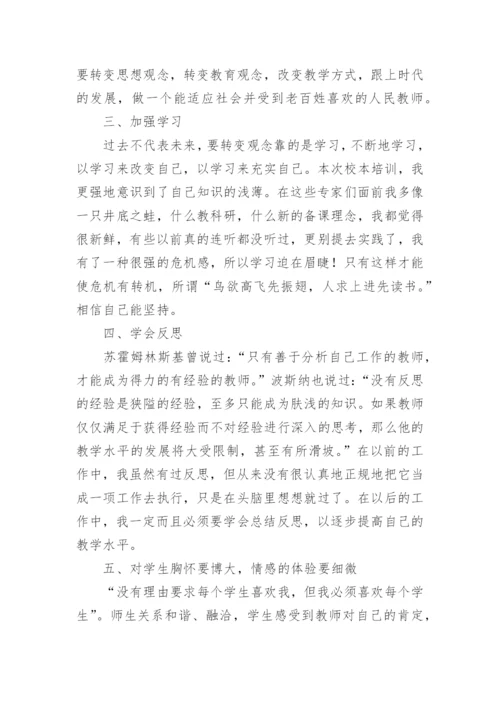 要转变思想观念，转变教育观念，改变教学方式，跟上时代的发展，做一个能适应社会并受到老百姓喜欢的人民教师。

三、加强学习

过去不代表未来，要转变观念靠的是学习，不断地学习，以学习来改变自己，以学习来充实自己。本次校本培训，我更强地意识到了自己知识的浅薄。在这些专家们面前我多像一只井底之蛙，什么教科研，什么新的备课理念，我都觉得很新鲜，有些以前真的连听都没听过，更别提去实践了，我有了一种很强的危机感，所以学习迫在眉睫！只有这样才能使危机有转机，所谓“鸟欲高飞先振翅，人求上进先读书。”相信自己能坚持。

四、学会反思

苏霍姆林斯基曾说过：“只有善于分析自己工作的教师，才能成为得力的有经验的教师。”波斯纳也说过：“没有反思的经验是狭隘的经验，至多只能成为肤浅的知识。如果教师仅仅满足于获得经验而不对经验进行深入的思考，那么他的教学水平的发展将大受限制，甚至有所滑坡。”在以前的工作中，我虽然有过反思，但从来没有很认真地正规地把它当成一项工作去执行，只是在头脑里想想就过了。在以后的工作中，我一定而且必须要学会总结反思，以逐步提高自己的教学水平。

五、对学生胸怀要博大，情感的体验要细微

“没有理由要求每个学生喜欢我，但我必须喜欢每个学生”。师生关系和谐、融洽，学生感受到教师对自己的肯定，